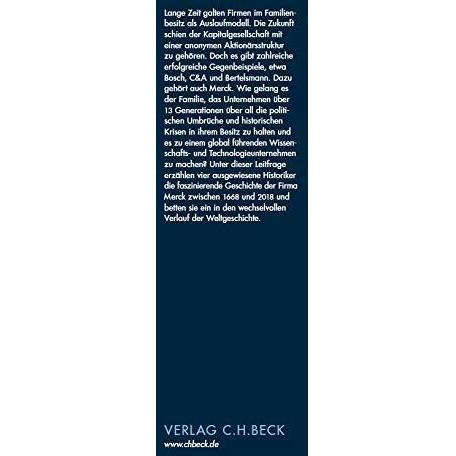 Lange Zeit galten Firmen im Familienbesitz als Auslaufmodell. Die Zukunft schien der Kapitalgesellschaft mit einer anonymen Aktionärsstruktur zu gehören. Doch es gibt zahlreiche erfolgreiche Gegenbeispiele, etwa Bosch, C&A und Bertelsmann. Dazu gehört auch Merck. Wie gelang es der Familie, das Unternehmen über 13 Generationen über all die politischen Umbrüche und historischen Krisen in ihrem Besitz zu halten und es zu einem global führenden Wissenschafts- und Technologieunternehmen zu machen? Unter dieser Leitfrage erzählen vier ausgewiesene Historiker die faszinierende Geschichte der Firma Merck zwischen 1668 und 2018 und betten sie ein in den wechselvollen Verlauf der Weltgeschichte.

VERLAG C.H.BECK
www.chbeck.de